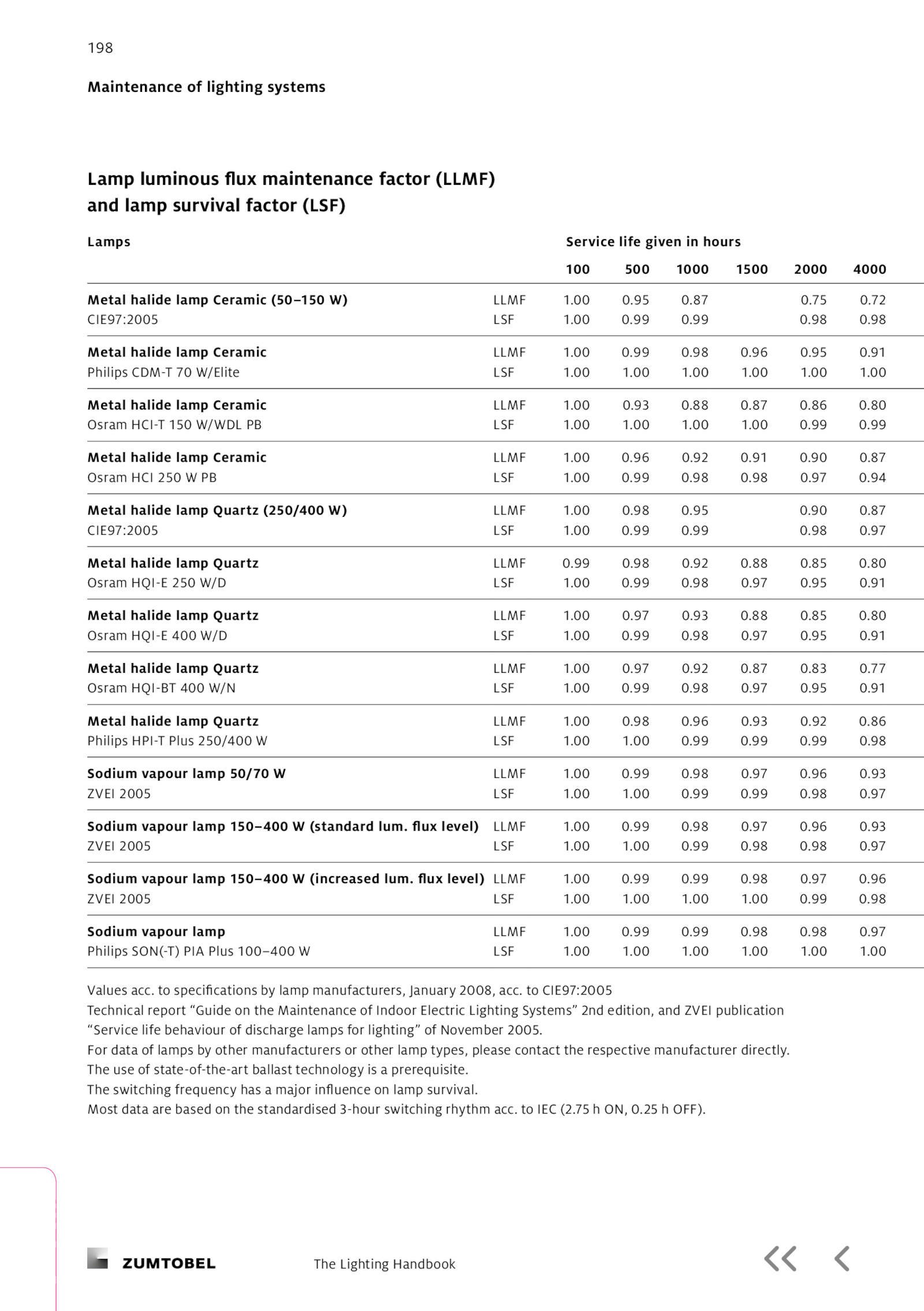 198

Maintenance of lighting systems

Lamp luminous flux maintenance factor (LLMF) and lamp survival factor (LSF)

| Lamps | | Service life given in hours | | | | | |
|---|---|---|---|---|---|---|---|
| | | 100 | 500 | 1000 | 1500 | 2000 | 4000 |
| Metal halide lamp Ceramic (50–150 W) | LLMF | 1.00 | 0.95 | 0.87 | | 0.75 | 0.72 |
| CIE97:2005 | LSF | 1.00 | 0.99 | 0.99 | | 0.98 | 0.98 |
| Metal halide lamp Ceramic | LLMF | 1.00 | 0.99 | 0.98 | 0.96 | 0.95 | 0.91 |
| Philips CDM-T 70 W/Elite | LSF | 1.00 | 1.00 | 1.00 | 1.00 | 1.00 | 1.00 |
| Metal halide lamp Ceramic | LLMF | 1.00 | 0.93 | 0.88 | 0.87 | 0.86 | 0.80 |
| Osram HCI-T 150 W/WDL PB | LSF | 1.00 | 1.00 | 1.00 | 1.00 | 0.99 | 0.99 |
| Metal halide lamp Ceramic | LLMF | 1.00 | 0.96 | 0.92 | 0.91 | 0.90 | 0.87 |
| Osram HCI 250 W PB | LSF | 1.00 | 0.99 | 0.98 | 0.98 | 0.97 | 0.94 |
| Metal halide lamp Quartz (250/400 W) | LLMF | 1.00 | 0.98 | 0.95 | | 0.90 | 0.87 |
| CIE97:2005 | LSF | 1.00 | 0.99 | 0.99 | | 0.98 | 0.97 |
| Metal halide lamp Quartz | LLMF | 0.99 | 0.98 | 0.92 | 0.88 | 0.85 | 0.80 |
| Osram HQI-E 250 W/D | LSF | 1.00 | 0.99 | 0.98 | 0.97 | 0.95 | 0.91 |
| Metal halide lamp Quartz | LLMF | 1.00 | 0.97 | 0.93 | 0.88 | 0.85 | 0.80 |
| Osram HQI-E 400 W/D | LSF | 1.00 | 0.99 | 0.98 | 0.97 | 0.95 | 0.91 |
| Metal halide lamp Quartz | LLMF | 1.00 | 0.97 | 0.92 | 0.87 | 0.83 | 0.77 |
| Osram HQI-BT 400 W/N | LSF | 1.00 | 0.99 | 0.98 | 0.97 | 0.95 | 0.91 |
| Metal halide lamp Quartz | LLMF | 1.00 | 0.98 | 0.96 | 0.93 | 0.92 | 0.86 |
| Philips HPI-T Plus 250/400 W | LSF | 1.00 | 1.00 | 0.99 | 0.99 | 0.99 | 0.98 |
| Sodium vapour lamp 50/70 W | LLMF | 1.00 | 0.99 | 0.98 | 0.97 | 0.96 | 0.93 |
| ZVEI 2005 | LSF | 1.00 | 1.00 | 0.99 | 0.99 | 0.98 | 0.97 |
| Sodium vapour lamp 150–400 W (standard lum. flux level) | LLMF | 1.00 | 0.99 | 0.98 | 0.97 | 0.96 | 0.93 |
| ZVEI 2005 | LSF | 1.00 | 1.00 | 0.99 | 0.98 | 0.98 | 0.97 |
| Sodium vapour lamp 150–400 W (increased lum. flux level) | LLMF | 1.00 | 0.99 | 0.99 | 0.98 | 0.97 | 0.96 |
| ZVEI 2005 | LSF | 1.00 | 1.00 | 1.00 | 1.00 | 0.99 | 0.98 |
| Sodium vapour lamp | LLMF | 1.00 | 0.99 | 0.99 | 0.98 | 0.98 | 0.97 |
| Philips SON(-T) PIA Plus 100–400 W | LSF | 1.00 | 1.00 | 1.00 | 1.00 | 1.00 | 1.00 |

Values acc. to specifications by lamp manufacturers, January 2008, acc. to CIE97:2005
Technical report “Guide on the Maintenance of Indoor Electric Lighting Systems” 2nd edition, and ZVEI publication “Service life behaviour of discharge lamps for lighting” of November 2005.
For data of lamps by other manufacturers or other lamp types, please contact the respective manufacturer directly.
The use of state-of-the-art ballast technology is a prerequisite.
The switching frequency has a major influence on lamp survival.
Most data are based on the standardised 3-hour switching rhythm acc. to IEC (2.75 h ON, 0.25 h OFF).

ZUMTOBEL The Lighting Handbook